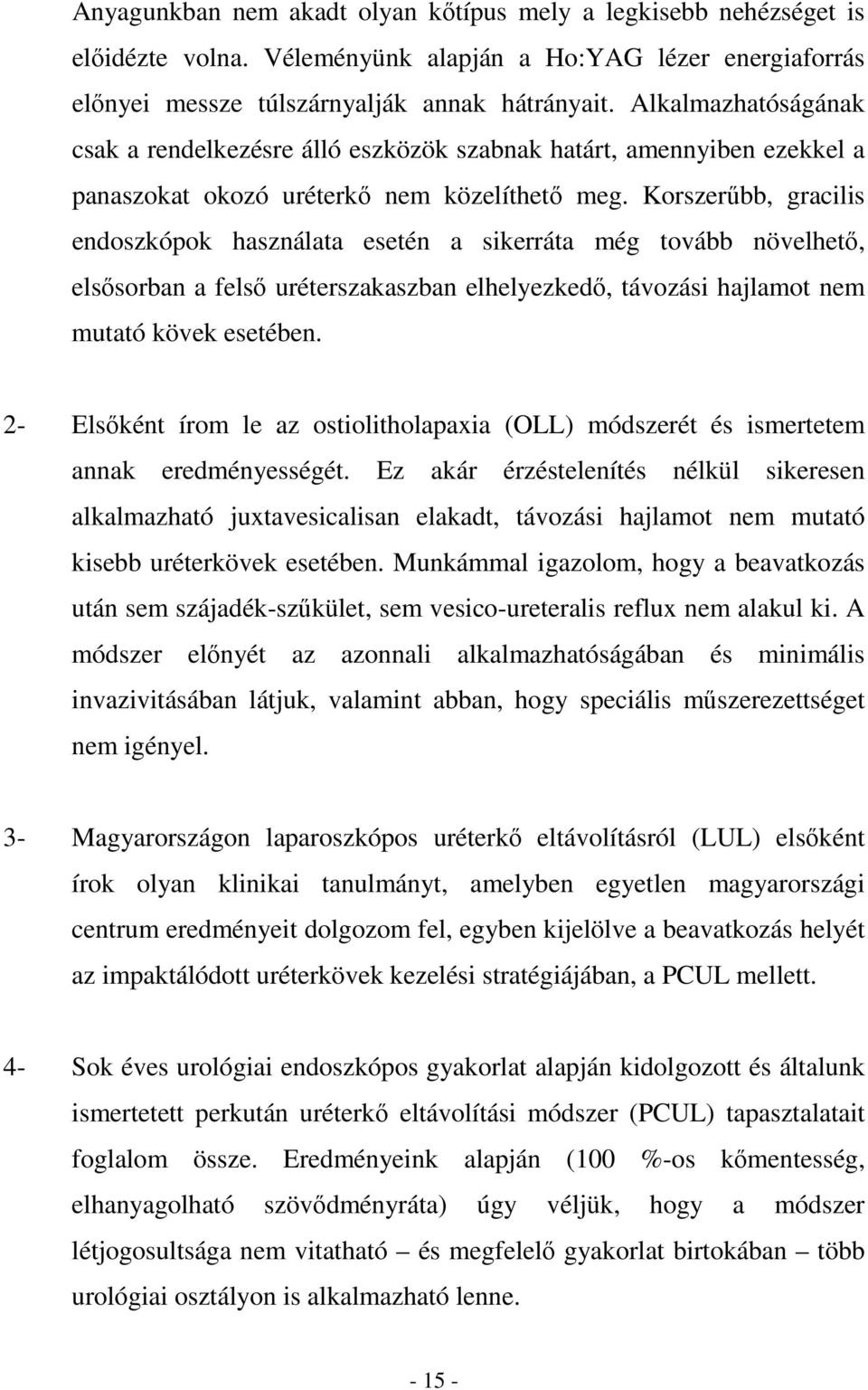 Anyagunkban nem akadt olyan kőtípus mely a legkisebb nehézséget is előidézte volna. Véleményünk alapján a Ho:YAG lézer energiaforrás előnyei messze túlszárnyalják annak hátrányait. Alkalmazhatóságának csak a rendelkezésre álló eszközök szabnak határt, amennyiben ezekkel a panaszokat okozó uréterkő nem közelíthető meg. Korszerűbb, gracilis endoszkópok használata esetén a sikerráta még tovább növelhető, elsősorban a felső uréterszakaszban elhelyezkedő, távozási hajlamot nem mutató kövek esetében.

2- Elsőként írom le az ostiolitholapaxia (OLL) módszerét és ismertetem annak eredményességét. Ez akár érzéstelenítés nélkül sikeresen alkalmazható juxtavesicalisan elakadt, távozási hajlamot nem mutató kisebb uréterkövek esetében. Munkámmal igazolom, hogy a beavatkozás után sem szájadék-szűkület, sem vesico-ureteralis reflux nem alakul ki. A módszer előnyét az azonnali alkalmazhatóságában és minimális invazivitásában látjuk, valamint abban, hogy speciális műszerezettséget nem igényel.

3- Magyarországon laparoszkópos uréterkő eltávolításról (LUL) elsőként írok olyan klinikai tanulmányt, amelyben egyetlen magyarországi centrum eredményeit dolgozom fel, egyben kijelölve a beavatkozás helyét az impaktálódott uréterkövek kezelési stratégiájában, a PCUL mellett.

4- Sok éves urológiai endoszkópos gyakorlat alapján kidolgozott és általunk ismertetett perkután uréterkő eltávolítási módszer (PCUL) tapasztalatait foglalom össze. Eredményeink alapján (100 %-os kőmentesség, elhanyagolható szövődményráta) úgy véljük, hogy a módszer létjogosultsága nem vitatható – és megfelelő gyakorlat birtokában – több urológiai osztályon is alkalmazható lenne.

- 15 -